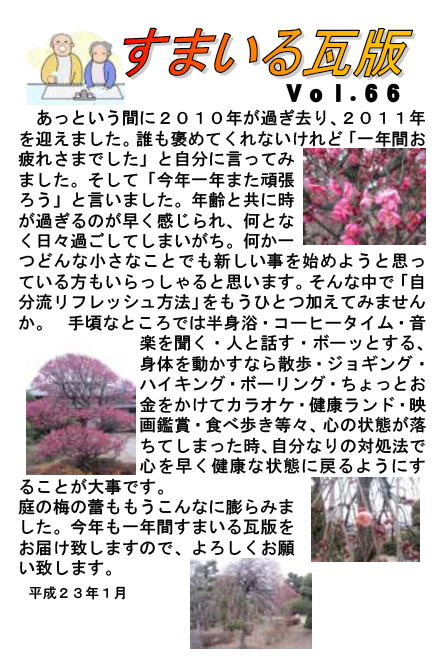 すまいる瓦版

Vol.66

あっという間に２０１０年が過ぎ去り、２０１１年を迎えました。誰も褒めてくれないけれど「一年間お疲れさまでした」と自分に言ってみました。そして「今年一年また頑張ろう」と言いました。年齢と共に時が過ぎるのが早く感じられ、何となく日々過ごしてしまいがち。何か一つどんな小さなことでも新しい事を始めようと思っている方もいらっしゃると思います。そんな中で「自分流リフレッシュ方法」をもうひとつ加えてみませんか。　手頃なところでは半身浴・コーヒータイム・音楽を聞く・人と話す・ボーッとする、身体を動かすなら散歩・ジョギング・ハイキング・ボーリング・ちょっとお金をかけてカラオケ・健康ランド・映画鑑賞・食べ歩き等々、心の状態が落ちてしまった時、自分なりの対処法で心を早く健康な状態に戻るようにすることが大事です。

庭の梅の蕾ももうこんなに膨らみました。今年も一年間すまいる瓦版をお届け致しますので、よろしくお願い致します。

平成２３年１月